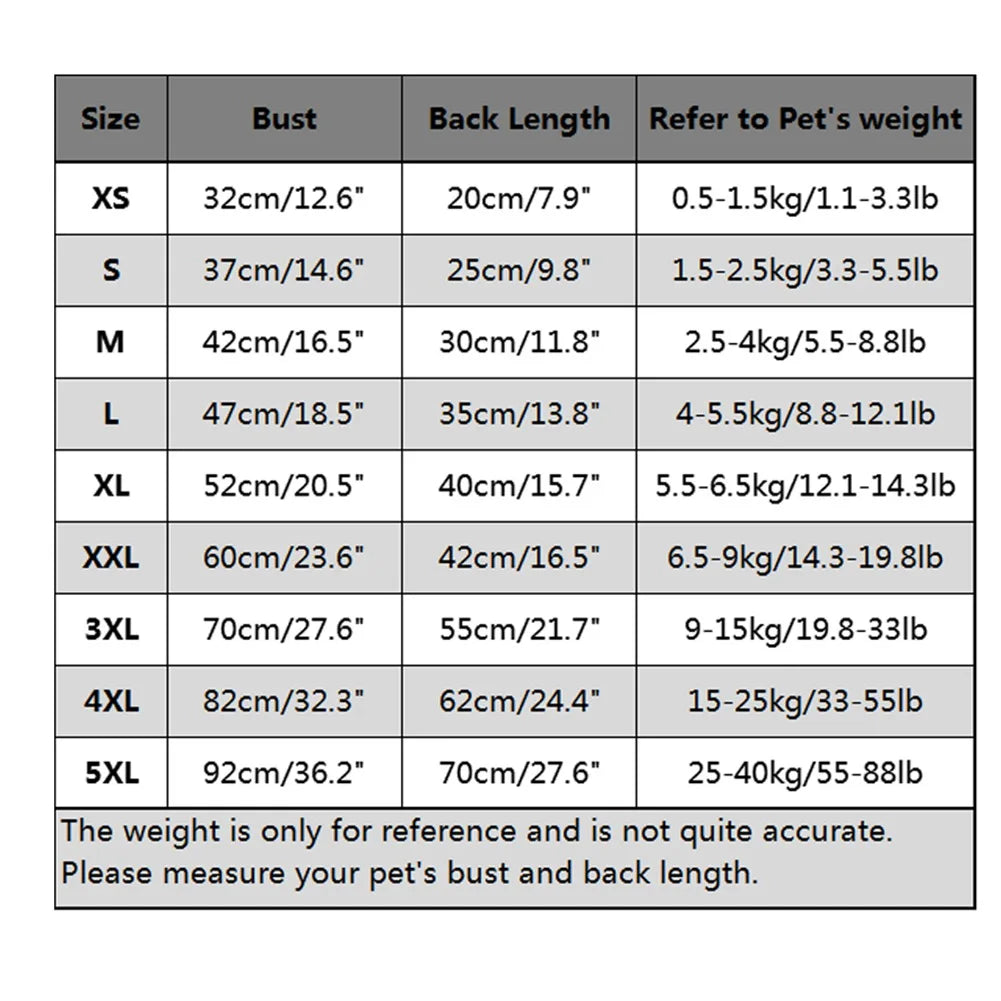 | Size | Bust | Back Length | Refer to Pet's weight |
|---|---|---|---|
| XS | 32cm/12.6" | 20cm/7.9" | 0.5-1.5kg/1.1-3.3lb |
| S | 37cm/14.6" | 25cm/9.8" | 1.5-2.5kg/3.3-5.5lb |
| M | 42cm/16.5" | 30cm/11.8" | 2.5-4kg/5.5-8.8lb |
| L | 47cm/18.5" | 35cm/13.8" | 4-5.5kg/8.8-12.1lb |
| XL | 52cm/20.5" | 40cm/15.7" | 5.5-6.5kg/12.1-14.3lb |
| XXL | 60cm/23.6" | 42cm/16.5" | 6.5-9kg/14.3-19.8lb |
| 3XL | 70cm/27.6" | 55cm/21.7" | 9-15kg/19.8-33lb |
| 4XL | 82cm/32.3" | 62cm/24.4" | 15-25kg/33-55lb |
| 5XL | 92cm/36.2" | 70cm/27.6" | 25-40kg/55-88lb |

The weight is only for reference and is not quite accurate.
Please measure your pet's bust and back length.